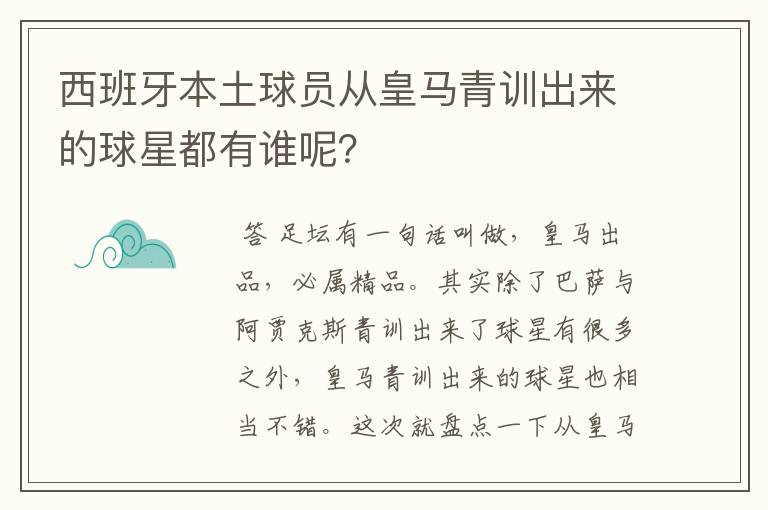 西班牙本土球员从皇马青训出来的球星都有谁呢？

答 足坛有一句话叫做，皇马出品，必属精品。其实除了巴萨与阿贾克斯青训出来了球星有很多之外，皇马青训出来的球星也相当不错。这次就盘点一下从皇马